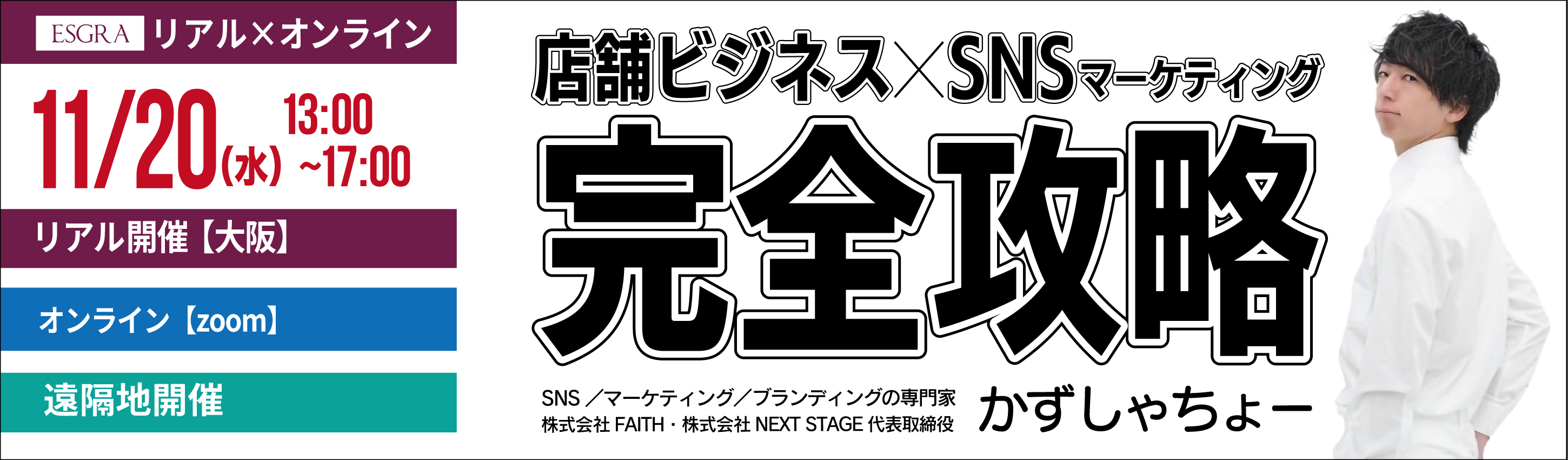 ESGRA リアル×オンライン

11/20(水) 13:00 ~17:00

リアル開催【大阪】

オンライン【zoom】

遠隔地開催

店舗ビジネス×SNSマーケティング

完全攻略

SNS／マーケティング／ブランディングの専門家
株式会社 FAITH・株式会社 NEXT STAGE 代表取締役

かずしゃちょー